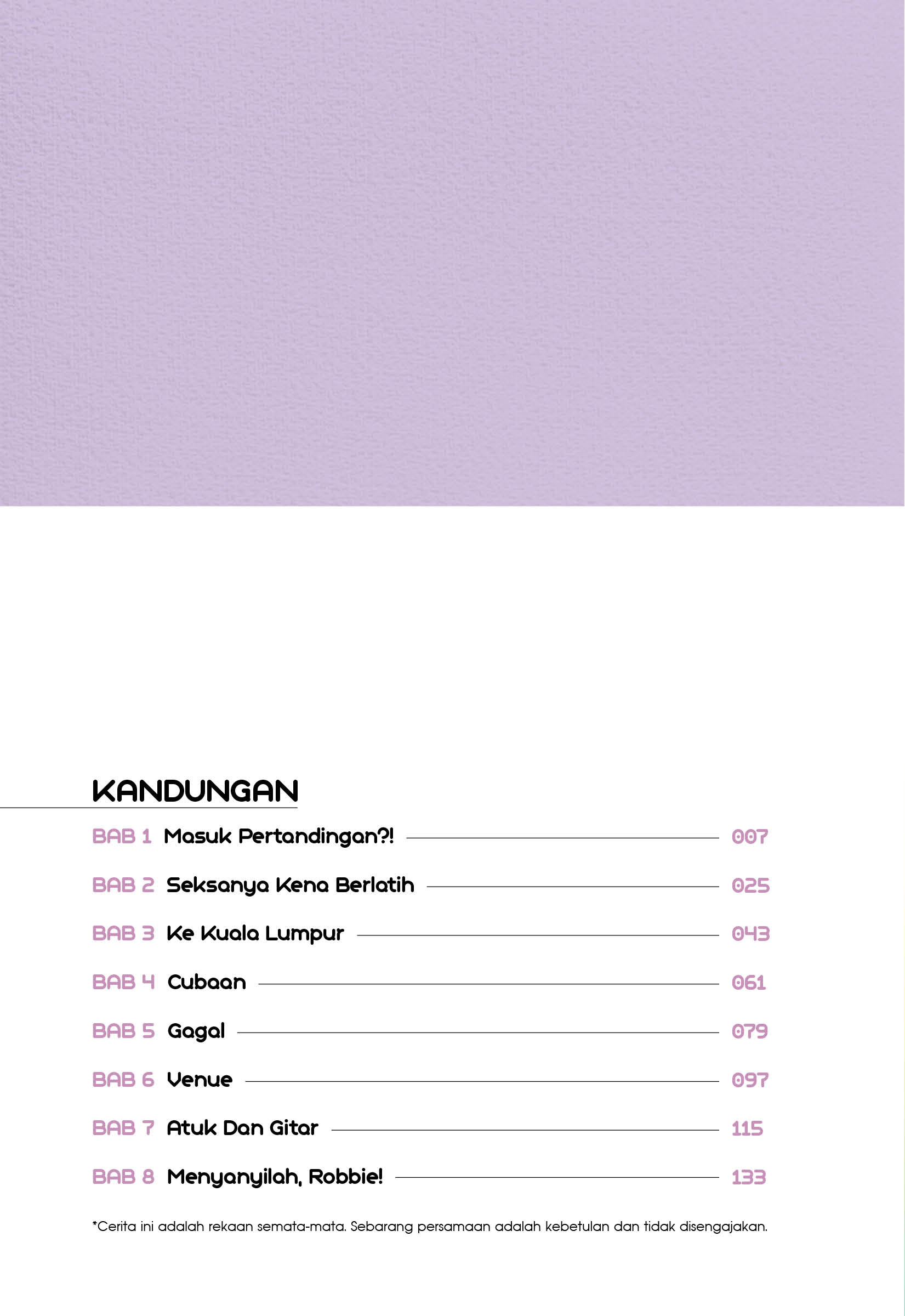 KANDUNGAN

BAB 1 Masuk Pertandingan?! 007

BAB 2 Seksanya Kena Berlatih 025

BAB 3 Ke Kuala Lumpur 043

BAB 4 Cubaan 061

BAB 5 Gagal 079

BAB 6 Venue 097

BAB 7 Atuk Dan Gitar 115

BAB 8 Menyanyilah, Robbie! 133

*Cerita ini adalah rekaan semata-mata. Sebarang persamaan adalah kebetulan dan tidak disengajakan.